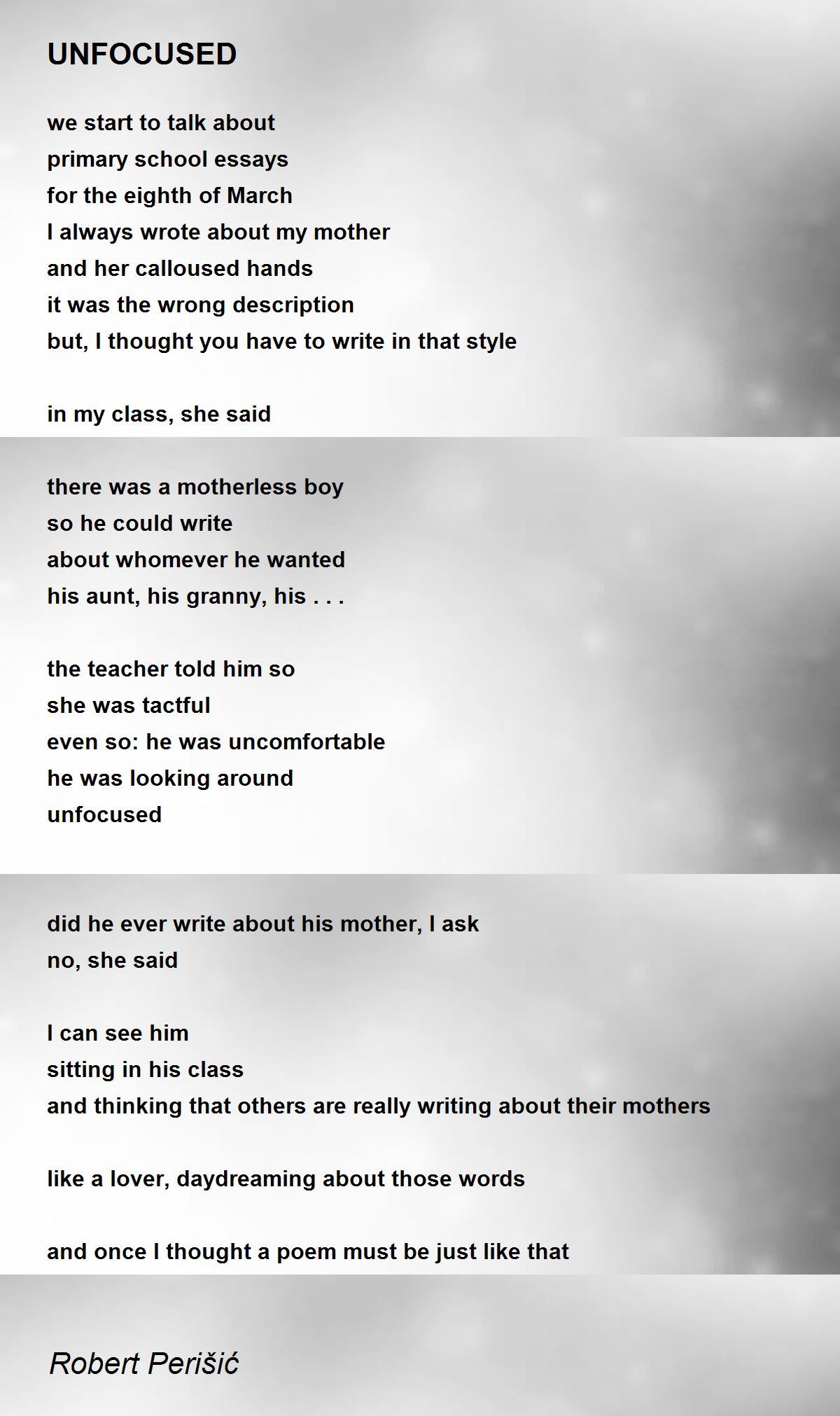 UNFOCUSED

we start to talk about
primary school essays
for the eighth of March
I always wrote about my mother
and her calloused hands
it was the wrong description
but, I thought you have to write in that style

in my class, she said

there was a motherless boy
so he could write
about whomever he wanted
his aunt, his granny, his . . .

the teacher told him so
she was tactful
even so: he was uncomfortable
he was looking around
unfocused

did he ever write about his mother, I ask
no, she said

I can see him
sitting in his class
and thinking that others are really writing about their mothers

like a lover, daydreaming about those words

and once I thought a poem must be just like that

Robert Perišić